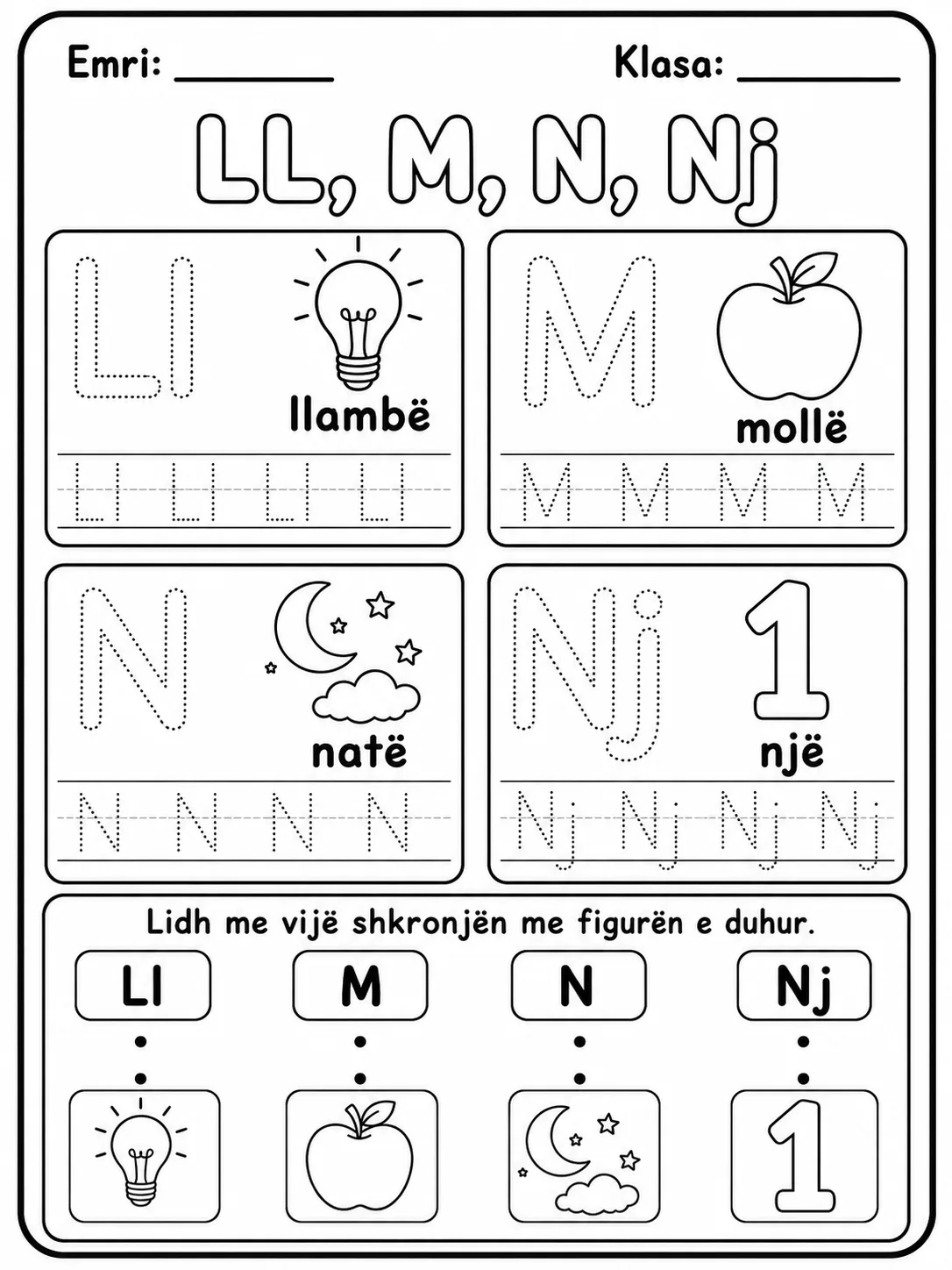 Emri: ________ Klasa: ________

LL, M, N, Nj

Ll
llambë
Ll Ll Ll Ll

M
mollë
M M M M

N
natë
N N N N

Nj
1
një
Nj Nj Nj Nj

Lidh me vijë shkronjën me figurën e duhur.

Ll M N Nj

1